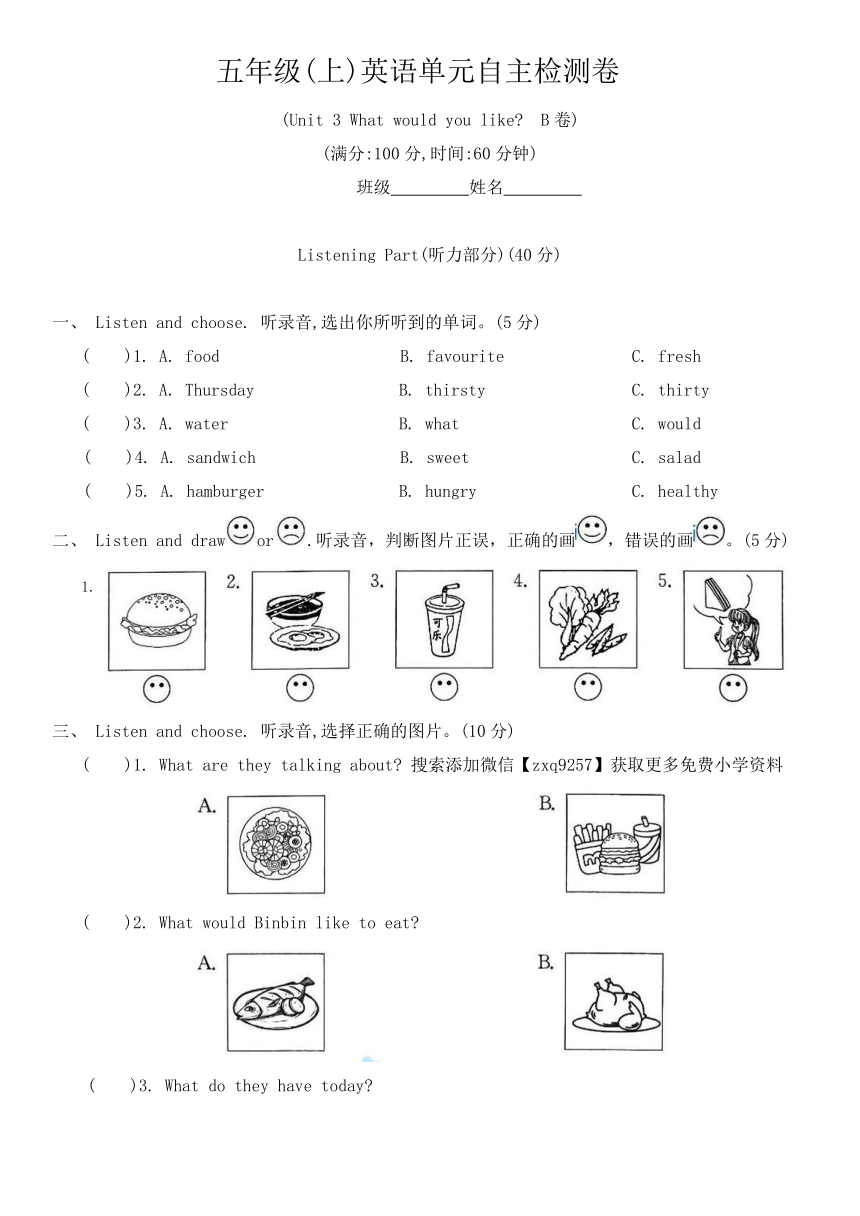 五年级(上)英语单元自主检测卷

(Unit 3 What would you like? B卷)

(满分:100分,时间:60分钟)

班级________姓名________

Listening Part(听力部分)(40分)

一、 Listen and choose. 听录音,选出你所听到的单词。(5分)

( )1. A. food B. favourite C. fresh

( )2. A. Thursday B. thirsty C. thirty

( )3. A. water B. what C. would

( )4. A. sandwich B. sweet C. salad

( )5. A. hamburger B. hungry C. healthy

二、 Listen and draw or .听录音，判断图片正误，正确的画，错误的画。(5分)

1. 2. 3. 4. 5.

可乐

三、 Listen and choose. 听录音,选择正确的图片。(10分)

( )1. What are they talking about? 搜索添加微信【zxq9257】获取更多免费小学资料

A. B.

( )2. What would Binbin like to eat?

A. B.

( )3. What do they have today?